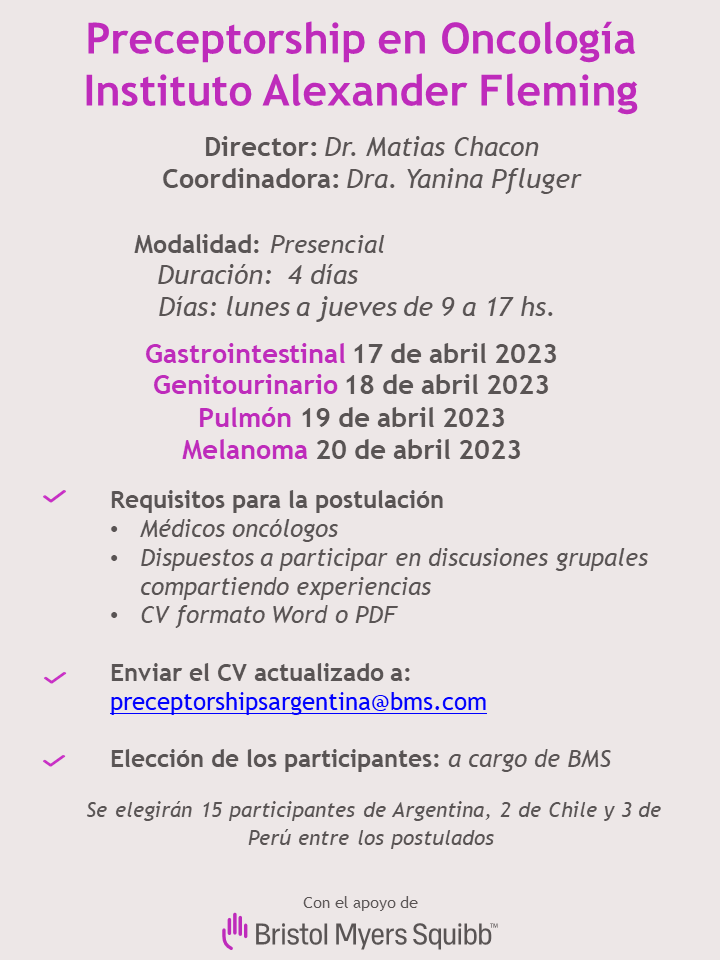 Preceptorship en Oncología
Instituto Alexander Fleming

Director: Dr. Matias Chacon
Coordinadora: Dra. Yanina Pfluger

Modalidad: Presencial
Duración: 4 días
Días: lunes a jueves de 9 a 17 hs.

Gastrointestinal 17 de abril 2023
Genitourinario 18 de abril 2023
Pulmón 19 de abril 2023
Melanoma 20 de abril 2023

Requisitos para la postulación
• Médicos oncólogos
• Dispuestos a participar en discusiones grupales compartiendo experiencias
• CV formato Word o PDF

Enviar el CV actualizado a:
preceptorshipsargentina@bms.com

Elección de los participantes: a cargo de BMS

Se elegirán 15 participantes de Argentina, 2 de Chile y 3 de Perú entre los postulados

Con el apoyo de
Bristol Myers Squibb™